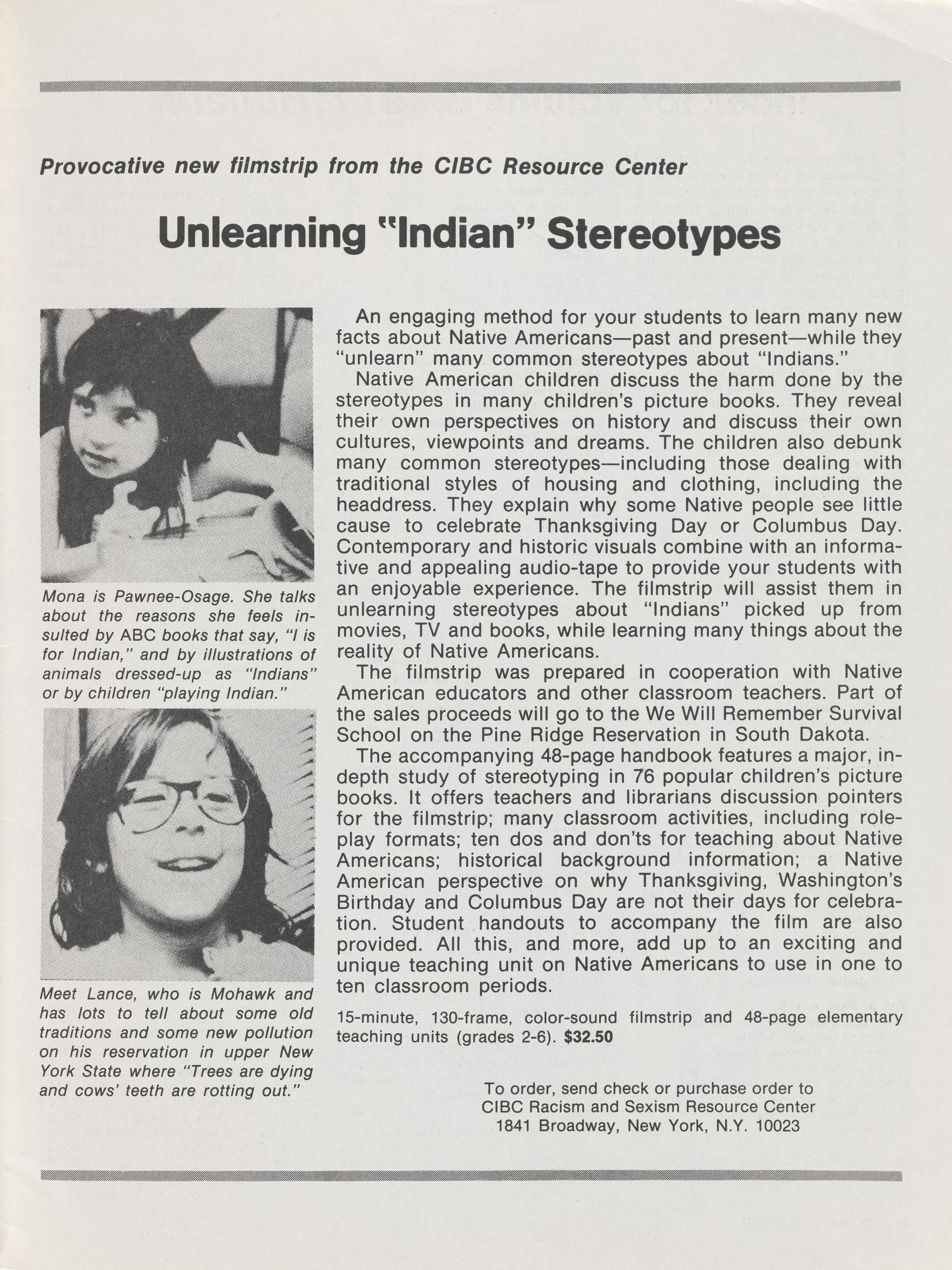 Provocative new filmstrip from the CIBC Resource Center

Unlearning "Indian" Stereotypes

Mona is Pawnee-Osage. She talks about the reasons she feels insulted by ABC books that say, "I is for Indian," and by illustrations of animals dressed-up as "Indians" or by children "playing Indian."

Meet Lance, who is Mohawk and has lots to tell about some old traditions and some new pollution on his reservation in upper New York State where "Trees are dying and cows' teeth are rotting out."

An engaging method for your students to learn many new facts about Native Americans—past and present—while they "unlearn" many common stereotypes about "Indians."

Native American children discuss the harm done by the stereotypes in many children's picture books. They reveal their own perspectives on history and discuss their own cultures, viewpoints and dreams. The children also debunk many common stereotypes—including those dealing with traditional styles of housing and clothing, including the headdress. They explain why some Native people see little cause to celebrate Thanksgiving Day or Columbus Day. Contemporary and historic visuals combine with an informative and appealing audio-tape to provide your students with an enjoyable experience. The filmstrip will assist them in unlearning stereotypes about "Indians" picked up from movies, TV and books, while learning many things about the reality of Native Americans.

The filmstrip was prepared in cooperation with Native American educators and other classroom teachers. Part of the sales proceeds will go to the We Will Remember Survival School on the Pine Ridge Reservation in South Dakota.

The accompanying 48-page handbook features a major, in-depth study of stereotyping in 76 popular children's picture books. It offers teachers and librarians discussion pointers for the filmstrip; many classroom activities, including role-play formats; ten dos and don'ts for teaching about Native Americans; historical background information; a Native American perspective on why Thanksgiving, Washington's Birthday and Columbus Day are not their days for celebration. Student handouts to accompany the film are also provided. All this, and more, add up to an exciting and unique teaching unit on Native Americans to use in one to ten classroom periods.

15-minute, 130-frame, color-sound filmstrip and 48-page elementary teaching units (grades 2-6). $32.50

To order, send check or purchase order to
CIBC Racism and Sexism Resource Center
1841 Broadway, New York, N.Y. 10023